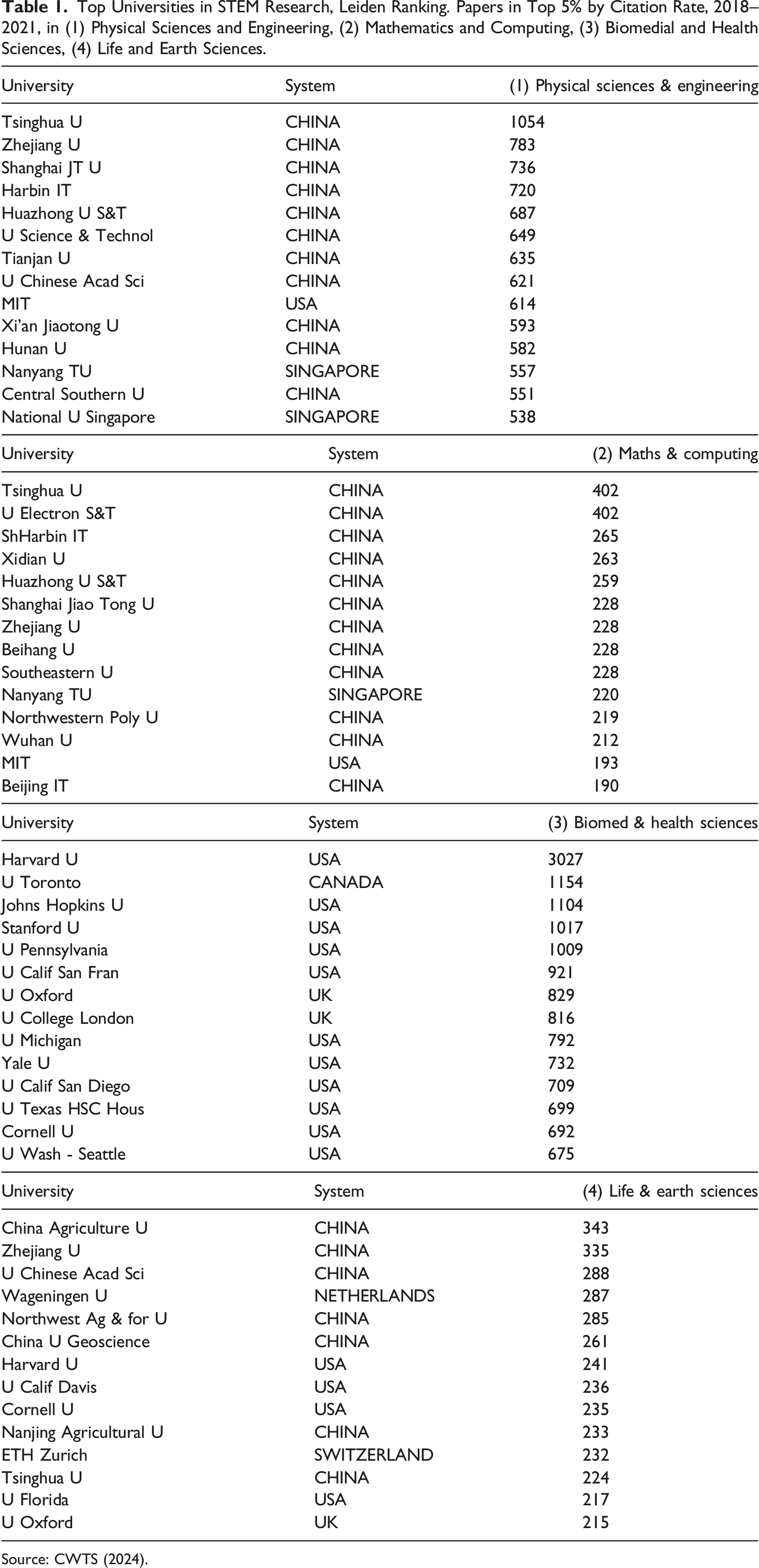 Table 1. Top Universities in STEM Research, Leiden Ranking. Papers in Top 5% by Citation Rate, 2018–2021, in (1) Physical Sciences and Engineering, (2) Mathematics and Computing, (3) Biomedial and Health Sciences, (4) Life and Earth Sciences.

| University | System | (1) Physical sciences & engineering |
|---|---|---|
| Tsinghua U | CHINA | 1054 |
| Zhejiang U | CHINA | 783 |
| Shanghai JT U | CHINA | 736 |
| Harbin IT | CHINA | 720 |
| Huazhong U S&T | CHINA | 687 |
| U Science & Technol | CHINA | 649 |
| Tianjan U | CHINA | 635 |
| U Chinese Acad Sci | CHINA | 621 |
| MIT | USA | 614 |
| Xi'an Jiaotong U | CHINA | 593 |
| Hunan U | CHINA | 582 |
| Nanyang TU | SINGAPORE | 557 |
| Central Southern U | CHINA | 551 |
| National U Singapore | SINGAPORE | 538 |

| University | System | (2) Maths & computing |
|---|---|---|
| Tsinghua U | CHINA | 402 |
| U Electron S&T | CHINA | 402 |
| ShHarbin IT | CHINA | 265 |
| Xidian U | CHINA | 263 |
| Huazhong U S&T | CHINA | 259 |
| Shanghai Jiao Tong U | CHINA | 228 |
| Zhejiang U | CHINA | 228 |
| Beihang U | CHINA | 228 |
| Southeastern U | CHINA | 228 |
| Nanyang TU | SINGAPORE | 220 |
| Northwestern Poly U | CHINA | 219 |
| Wuhan U | CHINA | 212 |
| MIT | USA | 193 |
| Beijing IT | CHINA | 190 |

| University | System | (3) Biomed & health sciences |
|---|---|---|
| Harvard U | USA | 3027 |
| U Toronto | CANADA | 1154 |
| Johns Hopkins U | USA | 1104 |
| Stanford U | USA | 1017 |
| U Pennsylvania | USA | 1009 |
| U Calif San Fran | USA | 921 |
| U Oxford | UK | 829 |
| U College London | UK | 816 |
| U Michigan | USA | 792 |
| Yale U | USA | 732 |
| U Calif San Diego | USA | 709 |
| U Texas HSC Hous | USA | 699 |
| Cornell U | USA | 692 |
| U Wash - Seattle | USA | 675 |

| University | System | (4) Life & earth sciences |
|---|---|---|
| China Agriculture U | CHINA | 343 |
| Zhejiang U | CHINA | 335 |
| U Chinese Acad Sci | CHINA | 288 |
| Wageningen U | NETHERLANDS | 287 |
| Northwest Ag & for U | CHINA | 285 |
| China U Geoscience | CHINA | 261 |
| Harvard U | USA | 241 |
| U Calif Davis | USA | 236 |
| Cornell U | USA | 235 |
| Nanjing Agricultural U | CHINA | 233 |
| ETH Zurich | SWITZERLAND | 232 |
| Tsinghua U | CHINA | 224 |
| U Florida | USA | 217 |
| U Oxford | UK | 215 |

Source: CWTS (2024).